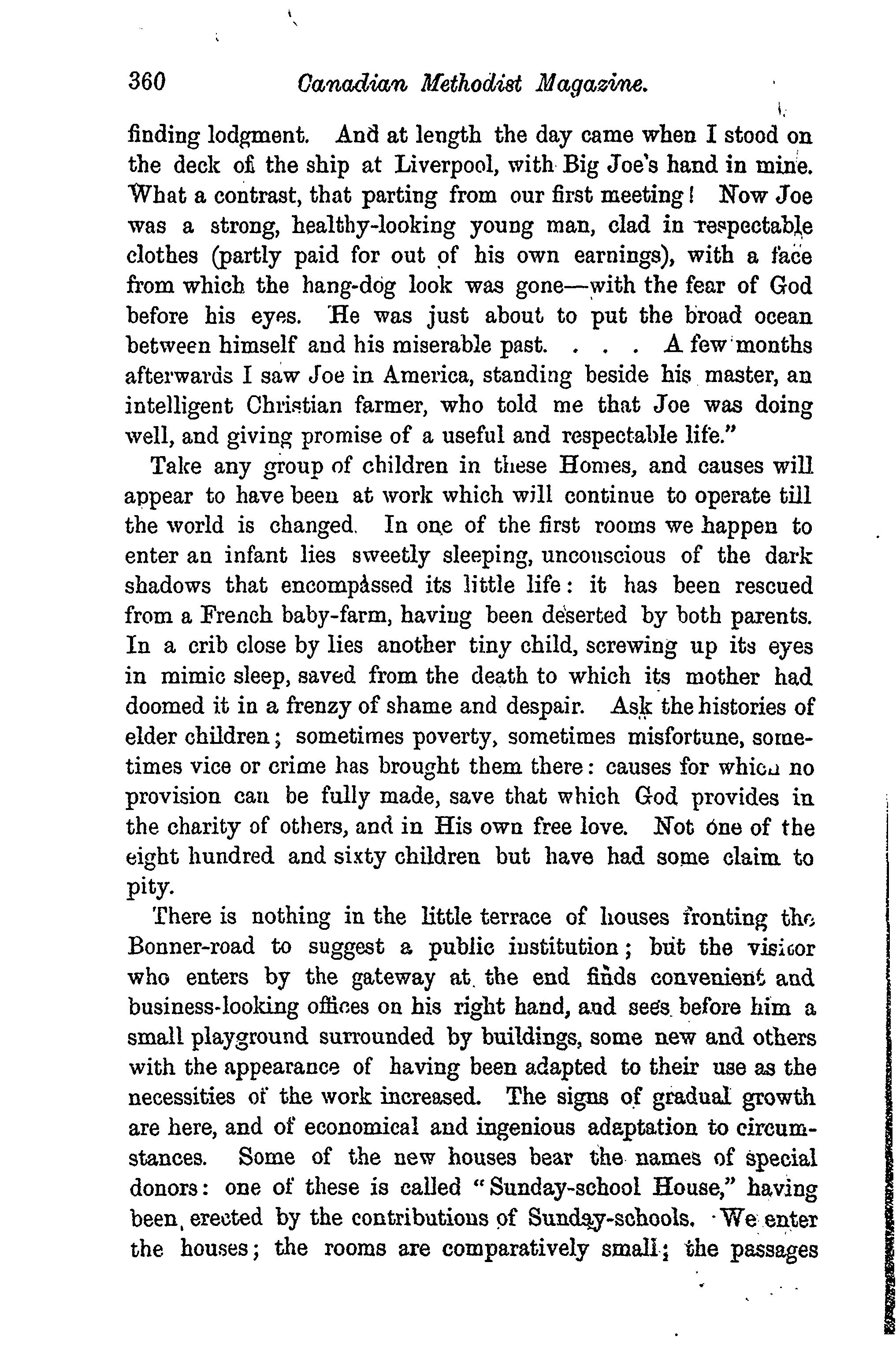 360 Canadian Methodist Magazine.

finding lodgment. And at length the day came when I stood on the deck of the ship at Liverpool, with Big Joe's hand in mine. What a contrast, that parting from our first meeting! Now Joe was a strong, healthy-looking young man, clad in respectable clothes (partly paid for out of his own earnings), with a face from which the hang-dog look was gone—with the fear of God before his eyes. He was just about to put the broad ocean between himself and his miserable past. . . . A few months afterwards I saw Joe in America, standing beside his master, an intelligent Christian farmer, who told me that Joe was doing well, and giving promise of a useful and respectable life."

Take any group of children in these Homes, and causes will appear to have been at work which will continue to operate till the world is changed. In one of the first rooms we happen to enter an infant lies sweetly sleeping, unconscious of the dark shadows that encompassed its little life: it has been rescued from a French baby-farm, having been deserted by both parents. In a crib close by lies another tiny child, screwing up its eyes in mimic sleep, saved from the death to which its mother had doomed it in a frenzy of shame and despair. Ask the histories of elder children; sometimes poverty, sometimes misfortune, sometimes vice or crime has brought them there: causes for which no provision can be fully made, save that which God provides in the charity of others, and in His own free love. Not one of the eight hundred and sixty children but have had some claim to pity.

There is nothing in the little terrace of houses fronting the Bonner-road to suggest a public institution; but the visitor who enters by the gateway at the end finds convenient and business-looking offices on his right hand, and sees before him a small playground surrounded by buildings, some new and others with the appearance of having been adapted to their use as the necessities of the work increased. The signs of gradual growth are here, and of economical and ingenious adaptation to circumstances. Some of the new houses bear the names of special donors: one of these is called "Sunday-school House," having been erected by the contributions of Sunday-schools. We enter the houses; the rooms are comparatively small; the passages